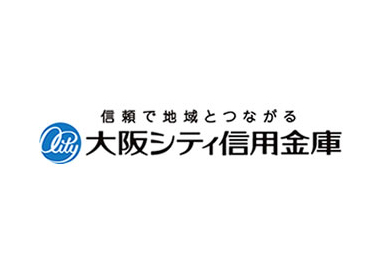 信頼で地域とつながる
City
大阪シティ信用金庫